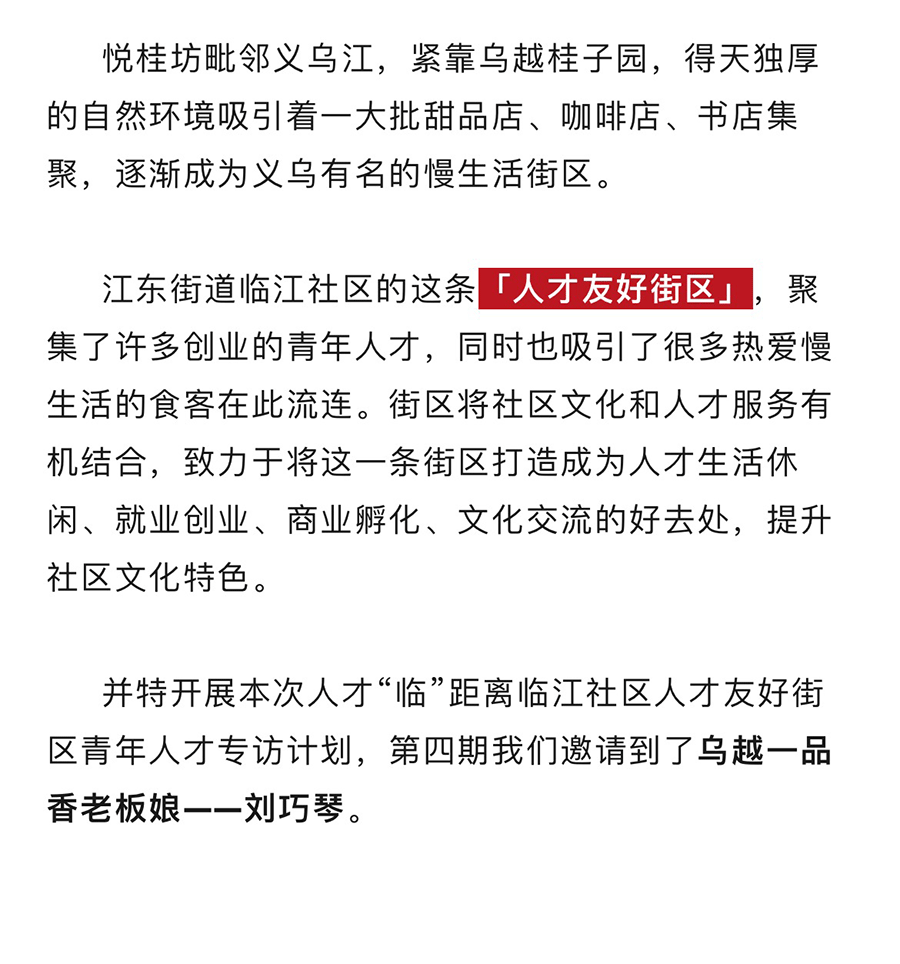 悦桂坊毗邻义乌江，紧靠乌越桂子园，得天独厚的自然环境吸引着一大批甜品店、咖啡店、书店集聚，逐渐成为义乌有名的慢生活街区。

江东街道临江社区的这条「人才友好街区」，聚集了许多创业的青年人才，同时也吸引了很多热爱慢生活的食客在此流连。街区将社区文化和人才服务有机结合，致力于将这一条街区打造成为人才生活休闲、就业创业、商业孵化、文化交流的好去处，提升社区文化特色。

并特开展本次人才“临”距离临江社区人才友好街区青年人才专访计划，第四期我们邀请到了乌越一品香老板娘——刘巧琴。